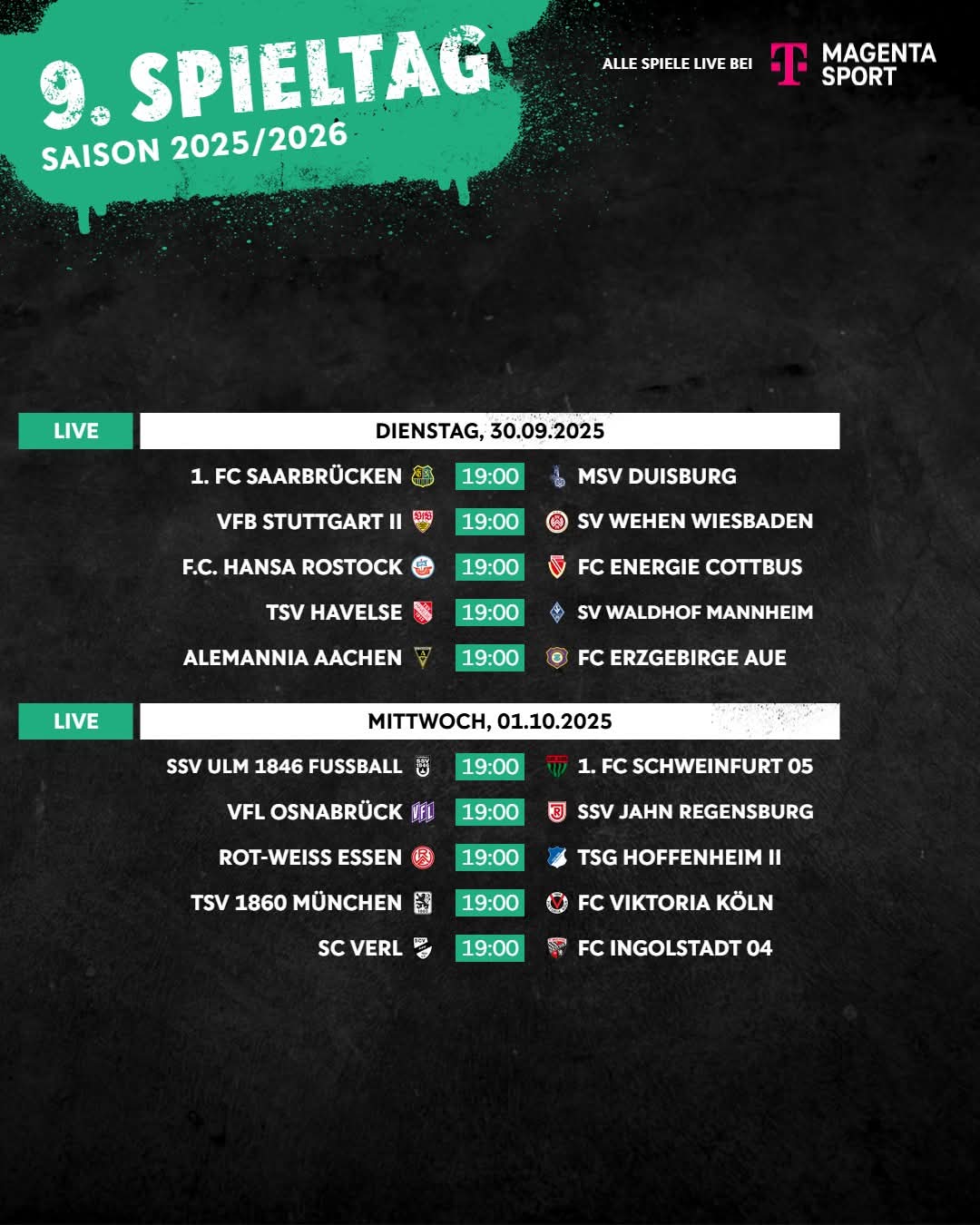 9. SPIELTAG
SAISON 2025/2026

ALLE SPIELE LIVE BEI
MAGENTA SPORT

LIVE
DIENSTAG, 30.09.2025

1. FC SAARBRÜCKEN 19:00 MSV DUISBURG
VFB STUTTGART II 19:00 SV WEHEN WIESBADEN
F.C. HANSA ROSTOCK 19:00 FC ENERGIE COTTBUS
TSV HAVELSE 19:00 SV WALDHOF MANNHEIM
ALEMANNIA AACHEN 19:00 FC ERZGEBIRGE AUE

LIVE
MITTWOCH, 01.10.2025

SSV ULM 1846 FUSSBALL 19:00 1. FC SCHWEINFURT 05
VFL OSNABRÜCK 19:00 SSV JAHN REGENSBURG
ROT-WEISS ESSEN 19:00 TSG HOFFENHEIM II
TSV 1860 MÜNCHEN 19:00 FC VIKTORIA KÖLN
SC VERL 19:00 FC INGOLSTADT 04